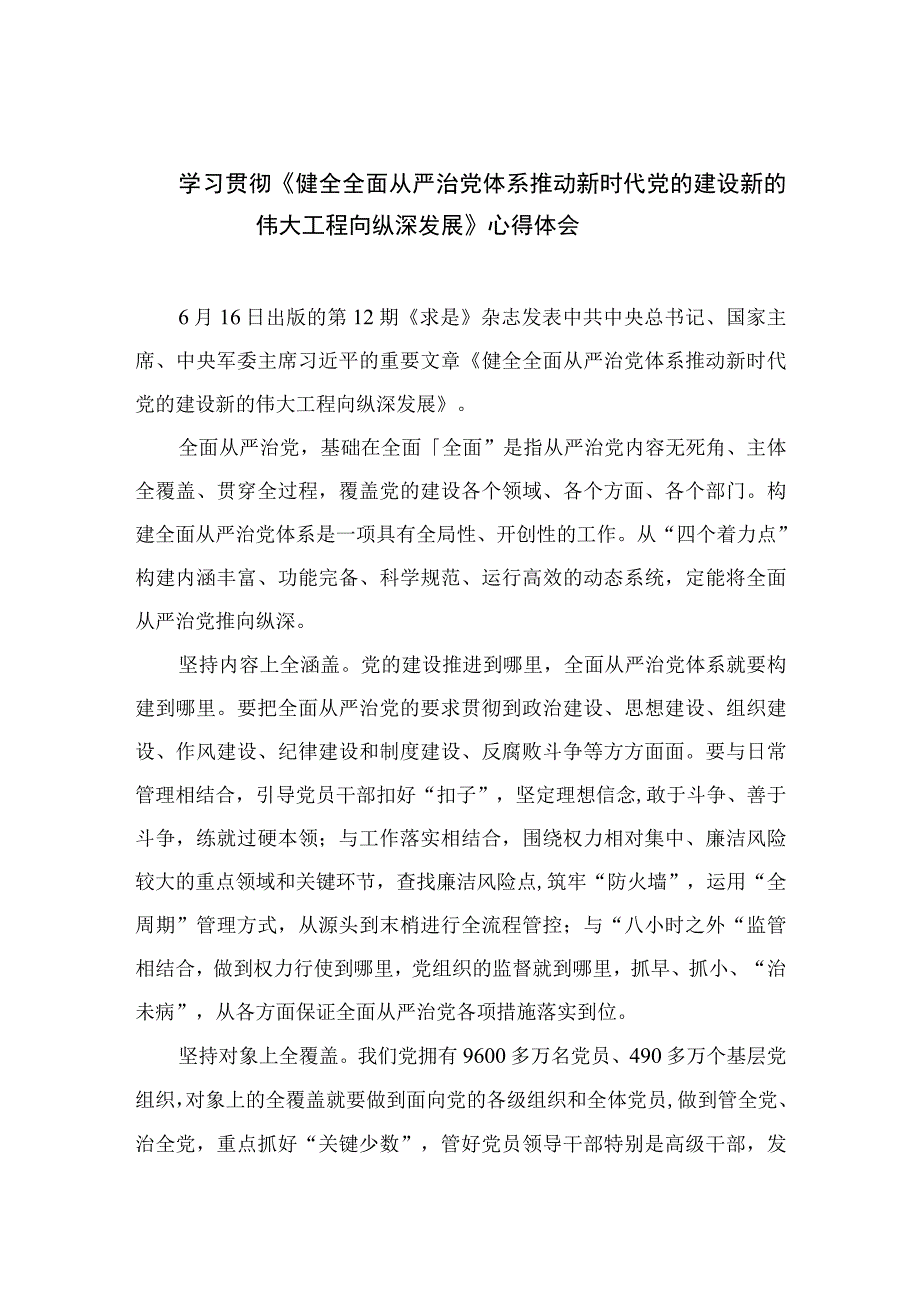 学习贯彻《健全全面从严治党体系推动新时代党的建设新的伟大工程向纵深发展》心得体会

6月16日出版的第12期《求是》杂志发表中共中央总书记、国家主席、中央军委主席习近平的重要文章《健全全面从严治党体系推动新时代党的建设新的伟大工程向纵深发展》。

全面从严治党，基础在全面「全面」是指从严治党内容无死角、主体全覆盖、贯穿全过程，覆盖党的建设各个领域、各个方面、各个部门。构建全面从严治党体系是一项具有全局性、开创性的工作。从“四个着力点”构建内涵丰富、功能完备、科学规范、运行高效的动态系统，定能将全面从严治党推向纵深。

坚持内容上全涵盖。党的建设推进到哪里，全面从严治党体系就要构建到哪里。要把全面从严治党的要求贯彻到政治建设、思想建设、组织建设、作风建设、纪律建设和制度建设、反腐败斗争等方方面面。要与日常管理相结合，引导党员干部扣好“扣子”，坚定理想信念,敢于斗争、善于斗争，练就过硬本领；与工作落实相结合，围绕权力相对集中、廉洁风险较大的重点领域和关键环节，查找廉洁风险点,筑牢“防火墙”，运用“全周期”管理方式，从源头到末梢进行全流程管控；与“八小时之外“监管相结合，做到权力行使到哪里，党组织的监督就到哪里，抓早、抓小、“治未病”，从各方面保证全面从严治党各项措施落实到位。

坚持对象上全覆盖。我们党拥有9600多万名党员、490多万个基层党组织,对象上的全覆盖就要做到面向党的各级组织和全体党员,做到管全党、治全党，重点抓好“关键少数”，管好党员领导干部特别是高级干部，发